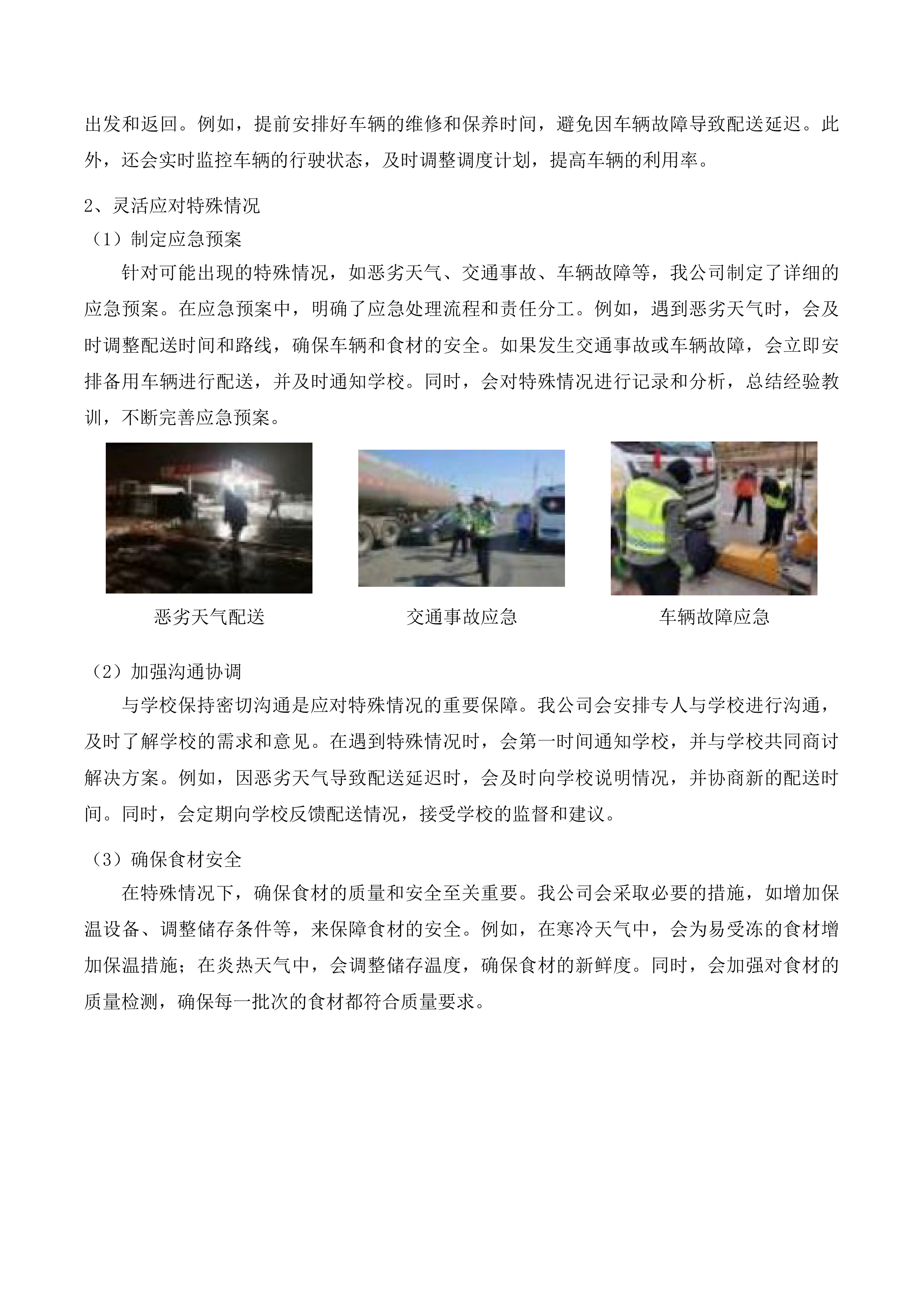 出发和返回。例如，提前安排好车辆的维修和保养时间，避免因车辆故障导致配送延迟。此外，还会实时监控车辆的行驶状态，及时调整调度计划，提高车辆的利用率。

2、灵活应对特殊情况

（1）制定应急预案

针对可能出现的特殊情况，如恶劣天气、交通事故、车辆故障等，我公司制定了详细的应急预案。在应急预案中，明确了应急处理流程和责任分工。例如，遇到恶劣天气时，会及时调整配送时间和路线，确保车辆和食材的安全。如果发生交通事故或车辆故障，会立即安排备用车辆进行配送，并及时通知学校。同时，会对特殊情况进行记录和分析，总结经验教训，不断完善应急预案。

恶劣天气配送

交通事故应急

车辆故障应急

（2）加强沟通协调

与学校保持密切沟通是应对特殊情况的重要保障。我公司会安排专人与学校进行沟通，及时了解学校的需求和意见。在遇到特殊情况时，会第一时间通知学校，并与学校共同商讨解决方案。例如，因恶劣天气导致配送延迟时，会及时向学校说明情况，并协商新的配送时间。同时，会定期向学校反馈配送情况，接受学校的监督和建议。

（3）确保食材安全

在特殊情况下，确保食材的质量和安全至关重要。我公司会采取必要的措施，如增加保温设备、调整储存条件等，来保障食材的安全。例如，在寒冷天气中，会为易受冻的食材增加保温措施；在炎热天气中，会调整储存温度，确保食材的新鲜度。同时，会加强对食材的质量检测，确保每一批次的食材都符合质量要求。